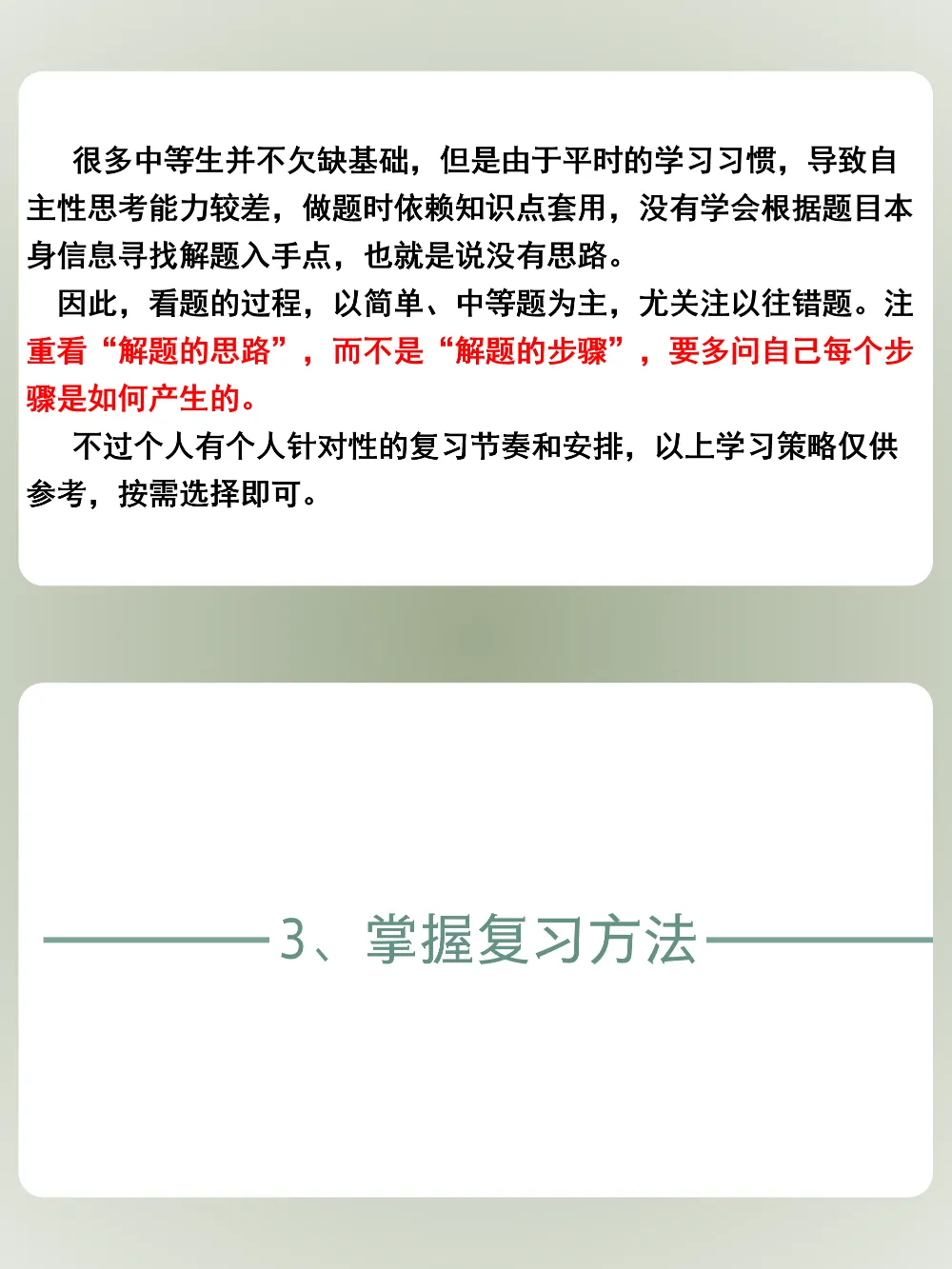 很多中等生并不欠缺基础，但是由于平时的学习习惯，导致自主性思考能力较差，做题时依赖知识点套用，没有学会根据题目本身信息寻找解题入手点，也就是说没有思路。

因此，看题的过程，以简单、中等题为主，尤关注以往错题。注重看“解题的思路”，而不是“解题的步骤”，要多问自己每个步骤是如何产生的。

不过个人有个人针对性的复习节奏和安排，以上学习策略仅供参考，按需选择即可。

3、掌握复习方法